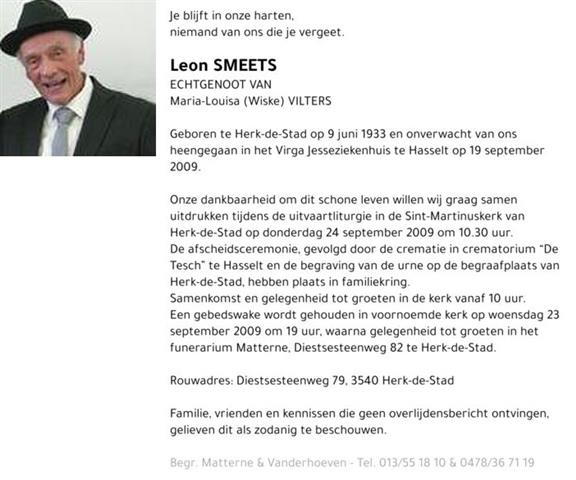 Je blijft in onze harten,
niemand van ons die je vergeet.

Leon SMEETS
ECHTGENOOT VAN
Maria-Louisa (Wiske) VILTERS

Geboren te Herk-de-Stad op 9 juni 1933 en onverwacht van ons heengegaan in het Virga Jesseziekenhuis te Hasselt op 19 september 2009.

Onze dankbaarheid om dit schone leven willen wij graag samen uitdrukken tijdens de uitvaartliturgie in de Sint-Martinuskerk van Herk-de-Stad op donderdag 24 september 2009 om 10.30 uur.
De afscheidsceremonie, gevolgd door de crematie in crematorium "De Tesch" te Hasselt en de begraving van de urne op de begraafplaats van Herk-de-Stad, hebben plaats in familiekring.
Samenkomst en gelegenheid tot groeten in de kerk vanaf 10 uur.
Een gebedswake wordt gehouden in voornoemde kerk op woensdag 23 september 2009 om 19 uur, waarna gelegenheid tot groeten in het funerarium Matterne, Diestsesteenweg 82 te Herk-de-Stad.

Rouwadres: Diestsesteenweg 79, 3540 Herk-de-Stad

Familie, vrienden en kennissen die geen overlijdensbericht ontvingen, gelieven dit als zodanig te beschouwen.

Begr. Matterne & Vanderhoeven - Tel. 013/55 18 10 & 0478/36 71 19